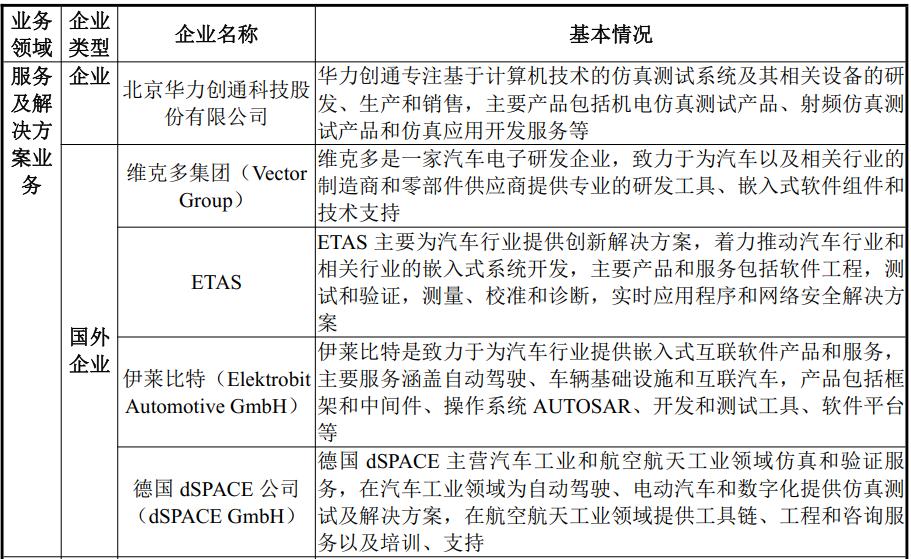 | 业务领域 | 企业类型 | 企业名称 | 基本情况 |
|---|---|---|---|
| 服务及解决方案业务 | 企业 | 北京华力创通科技股份有限公司 | 华力创通专注基于计算机技术的仿真测试系统及其相关设备的研发、生产和销售，主要产品包括机电仿真测试产品、射频仿真测试产品和仿真应用开发服务等 |
| | 国外企业 | 维克多集团（Vector Group） | 维克多是一家汽车电子研发企业，致力于为汽车以及相关行业的制造商和零部件供应商提供专业的研发工具、嵌入式软件组件和技术支持 |
| | | ETAS | ETAS 主要为汽车行业提供创新解决方案，着力推动汽车行业和相关行业的嵌入式系统开发，主要产品和服务包括软件工程，测试和验证，测量、校准和诊断，实时应用程序和网络安全解决方案 |
| | | 伊莱比特（Elektrobit Automotive GmbH） | 伊莱比特是致力于为汽车行业提供嵌入式互联软件产品和服务，主要服务涵盖自动驾驶、车辆基础设施和互联汽车，产品包括框架和中间件、操作系统 AUTOSAR、开发和测试工具、软件平台等 |
| | | 德国 dSPACE 公司（dSPACE GmbH） | 德国 dSPACE 主营汽车工业和航空航天工业领域仿真和验证服务，在汽车工业领域为自动驾驶、电动汽车和数字化提供仿真测试及解决方案，在航空航天工业领域提供工具链、工程和咨询服务以及培训、支持 |